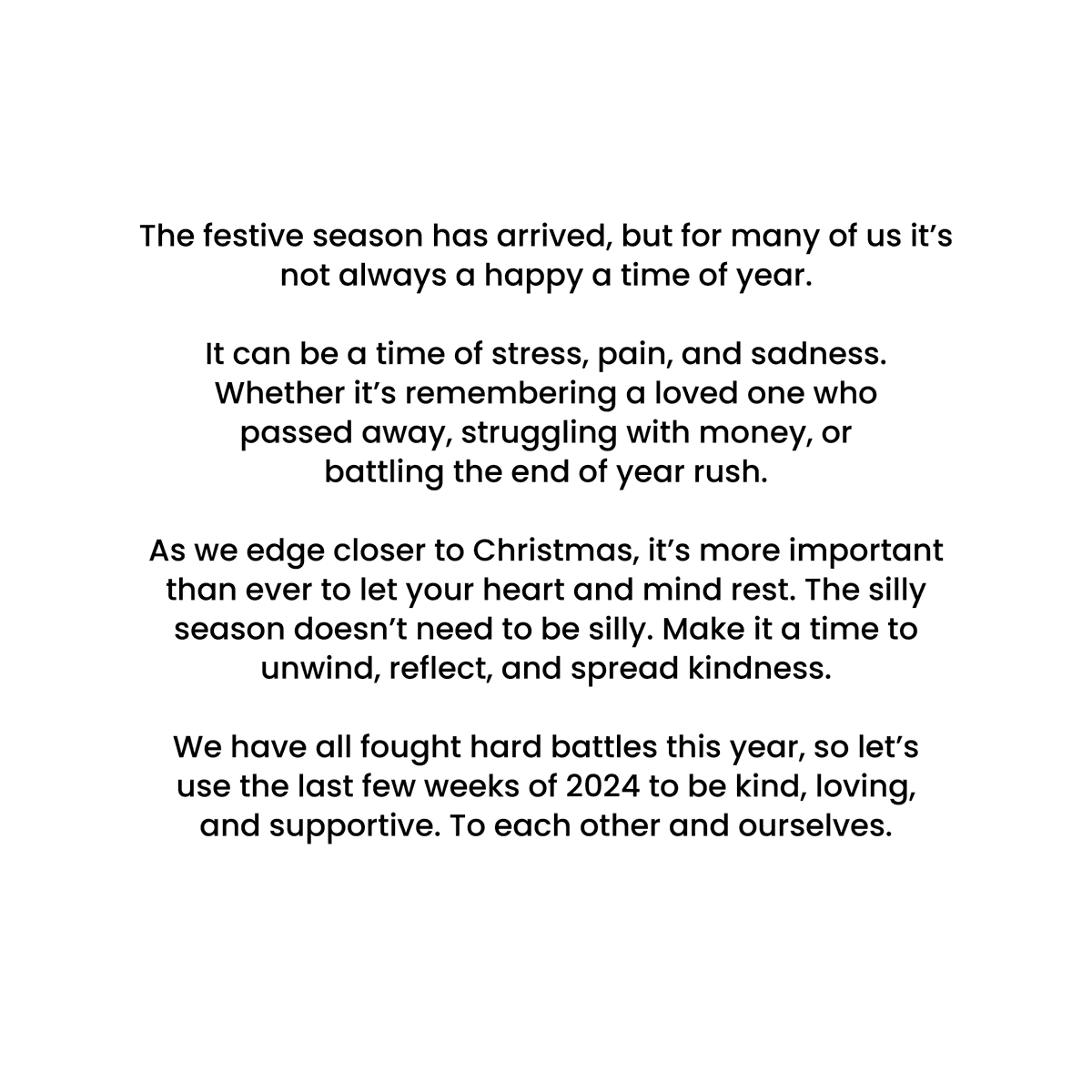 The festive season has arrived, but for many of us it’s not always a happy a time of year.

It can be a time of stress, pain, and sadness. Whether it’s remembering a loved one who passed away, struggling with money, or battling the end of year rush.

As we edge closer to Christmas, it’s more important than ever to let your heart and mind rest. The silly season doesn’t need to be silly. Make it a time to unwind, reflect, and spread kindness.

We have all fought hard battles this year, so let’s use the last few weeks of 2024 to be kind, loving, and supportive. To each other and ourselves.